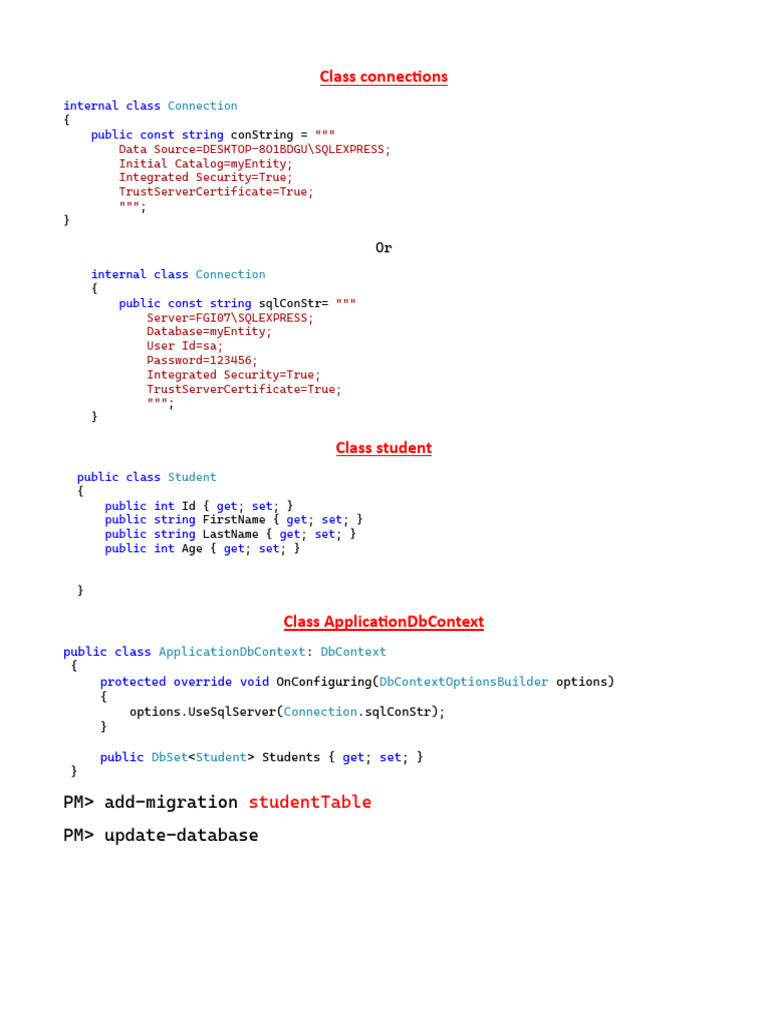 Class connections

internal class Connection
{
    public const string conString = """
        Data Source=DESKTOP-8O1BDGU\SQLEXPRESS;
        Initial Catalog=myEntity;
        Integrated Security=True;
        TrustServerCertificate=True;
        """;
}

Or

internal class Connection
{
    public const string sqlConStr= """
        Server=FGI07\SQLEXPRESS;
        Database=myEntity;
        User Id=sa;
        Password=123456;
        Integrated Security=True;
        TrustServerCertificate=True;
        """;
}

Class student

public class Student
{
    public int Id { get; set; }
    public string FirstName { get; set; }
    public string LastName { get; set; }
    public int Age { get; set; }

}

Class ApplicationDbContext

public class ApplicationDbContext: DbContext
{
    protected override void OnConfiguring(DbContextOptionsBuilder options)
    {
        options.UseSqlServer(Connection.sqlConStr);
    }

    public DbSet<Student> Students { get; set; }
}

PM> add-migration studentTable

PM> update-database